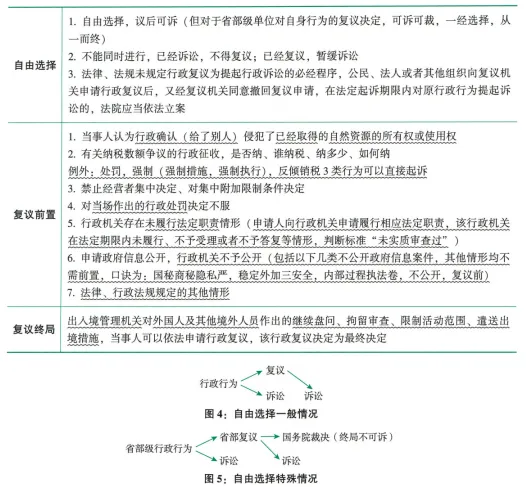 | | |
|---|---|
| 自由选择 | 1. 自由选择，议后可诉（但对于省部级单位对自身行为的复议决定，可诉可裁，一经选择，从一而终）<br>2. 不能同时进行，已经诉讼，不得复议；已经复议，暂缓诉讼<br>3. 法律、法规未规定行政复议为提起行政诉讼的必经程序，公民、法人或者其他组织向复议机关申请行政复议后，又经复议机关同意撤回复议申请，在法定起诉期限内对原行政行为提起诉讼的，法院应当依法立案 |
| 复议前置 | 1. 当事人认为行政确认（给了别人）侵犯了已经取得的自然资源的所有权或使用权<br>2. 有关纳税数额争议的行政征收，是否纳、谁纳税、纳多少、如何纳<br>例外：处罚，强制（强制措施，强制执行），反倾销税 3 类行为可以直接起诉<br>3. 禁止经营者集中决定、对集中附加限制条件决定<br>4. 对当场作出的行政处罚决定不服<br>5. 行政机关存在未履行法定职责情形（申请人向行政机关申请履行相应法定职责，该行政机关在法定期限内未履行、不予受理或者不予答复等情形，判断标准“未实质审查过”）<br>6. 申请政府信息公开，行政机关不予公开（包括以下几类不公开政府信息案件，其他情形均不需前置，口诀为：国秘商秘隐私严，稳定外加三安全，内部过程执法卷，不公开，复议前）<br>7. 法律、行政法规规定的其他情形 |
| 复议终局 | 出入境管理机关对外国人及其他境外人员作出的继续盘问、拘留审查、限制活动范围、遣送出境措施，当事人可以依法申请行政复议，该行政复议决定为最终决定 |

行政行为
复议
诉讼
诉讼
图 4：自由选择一般情况

省部级行政行为
省部复议
国务院裁决（终局不可诉）
诉讼
诉讼
图 5：自由选择特殊情况